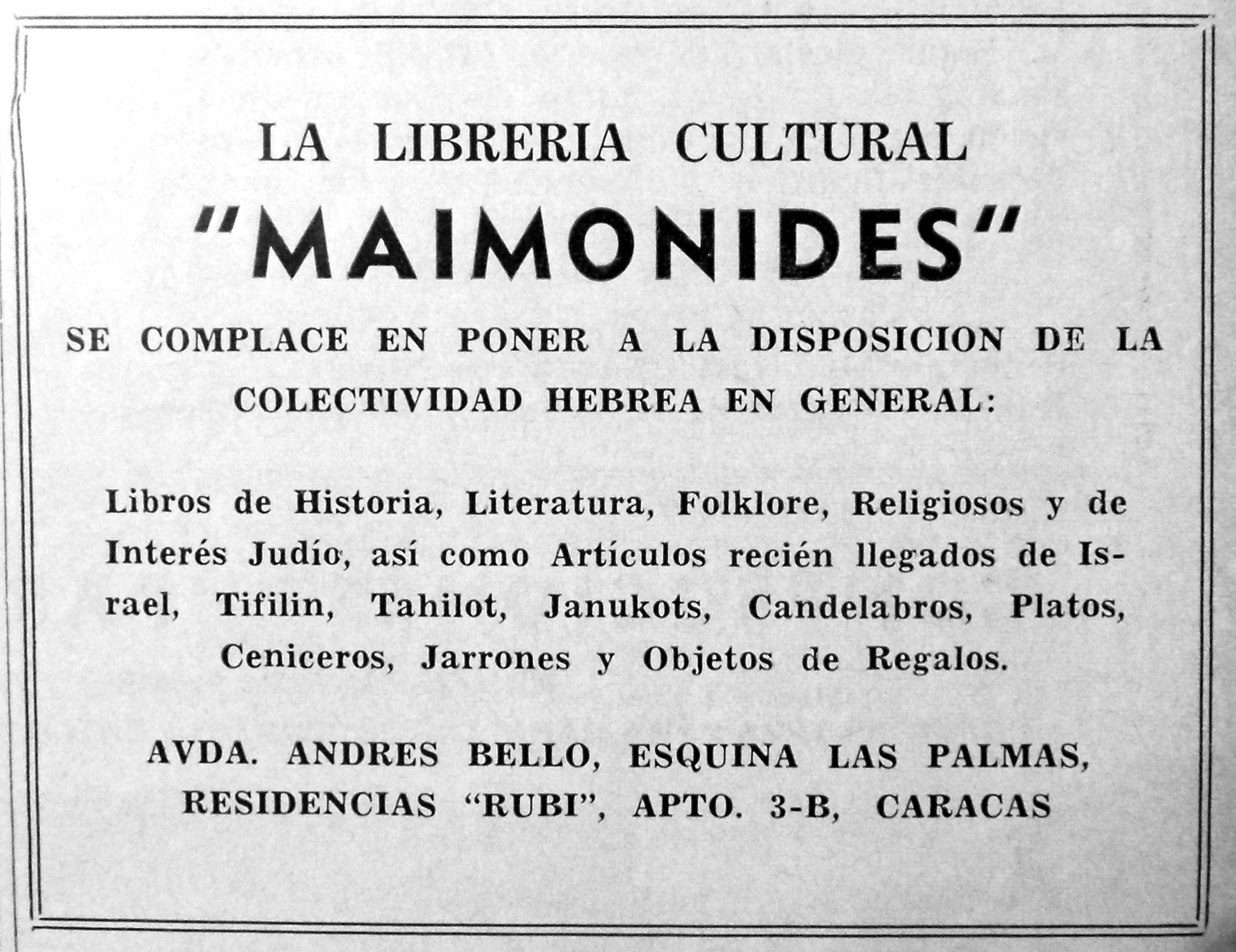 LA LIBRERIA CULTURAL

"MAIMONIDES"

SE COMPLACE EN PONER A LA DISPOSICION DE LA COLECTIVIDAD HEBREA EN GENERAL:

Libros de Historia, Literatura, Folklore, Religiosos y de Interés Judío, así como Artículos recién llegados de Israel, Tifilin, Tahilot, Janukots, Candelabros, Platos, Ceniceros, Jarrones y Objetos de Regalos.

AVDA. ANDRES BELLO, ESQUINA LAS PALMAS,
RESIDENCIAS "RUBI", APTO. 3-B, CARACAS